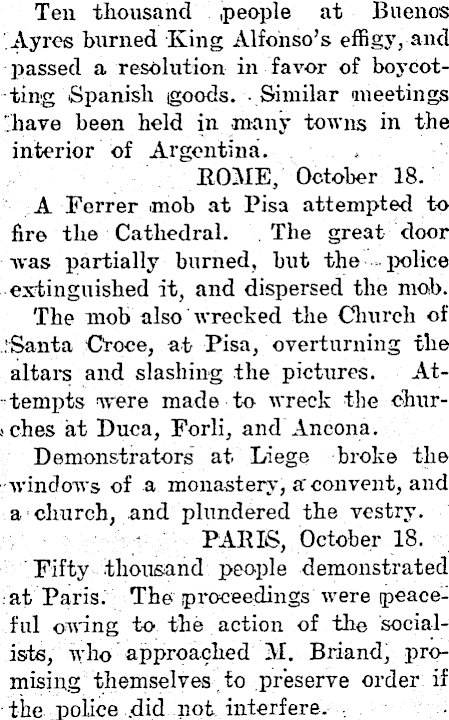 Ten thousand people at Buenos Ayres burned King Alfonso's effigy, and passed a resolution in favor of boycotting Spanish goods. Similar meetings have been held in many towns in the interior of Argentina.

ROME, October 18.

A Ferrer mob at Pisa attempted to fire the Cathedral. The great door was partially burned, but the police extinguished it, and dispersed the mob.

The mob also wrecked the Church of Santa Croce, at Pisa, overturning the altars and slashing the pictures. Attempts were made to wreck the churches at Duca, Forli, and Ancona.

Demonstrators at Liege broke the windows of a monastery, a convent, and a church, and plundered the vestry.

PARIS, October 18.

Fifty thousand people demonstrated at Paris. The proceedings were peaceful owing to the action of the socialists, who approached M. Briand, promising themselves to preserve order if the police did not interfere.